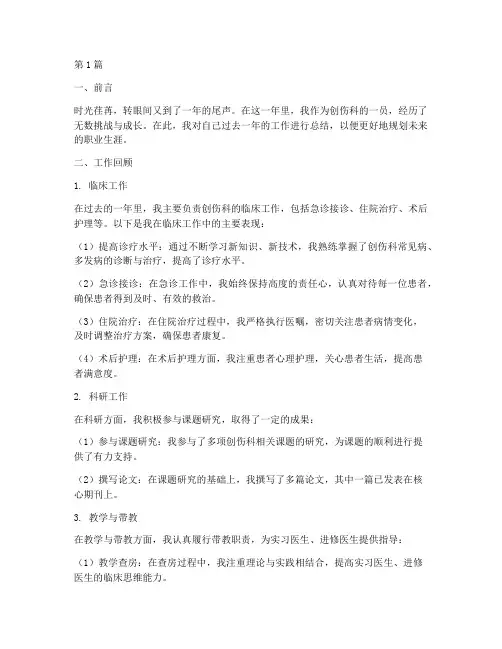 第1篇

一、前言

时光荏苒，转眼间又到了一年的尾声。在这一年里，我作为创伤科的一员，经历了无数挑战与成长。在此，我对自己过去一年的工作进行总结，以便更好地规划未来的职业生涯。

二、工作回顾

1. 临床工作

在过去的一年里，我主要负责创伤科的临床工作，包括急诊接诊、住院治疗、术后护理等。以下是我在临床工作中的主要表现：

（1）提高诊疗水平：通过不断学习新知识、新技术，我熟练掌握了创伤科常见病、多发病的诊断与治疗，提高了诊疗水平。

（2）急诊接诊：在急诊工作中，我始终保持高度的责任心，认真对待每一位患者，确保患者得到及时、有效的救治。

（3）住院治疗：在住院治疗过程中，我严格执行医嘱，密切关注患者病情变化，及时调整治疗方案，确保患者康复。

（4）术后护理：在术后护理方面，我注重患者心理护理，关心患者生活，提高患者满意度。

2. 科研工作

在科研方面，我积极参与课题研究，取得了一定的成果：

（1）参与课题研究：我参与了多项创伤科相关课题的研究，为课题的顺利进行提供了有力支持。

（2）撰写论文：在课题研究的基础上，我撰写了多篇论文，其中一篇已发表在核心期刊上。

3. 教学与带教

在教学与带教方面，我认真履行带教职责，为实习医生、进修医生提供指导：

（1）教学查房：在查房过程中，我注重理论与实践相结合，提高实习医生、进修医生的临床思维能力。